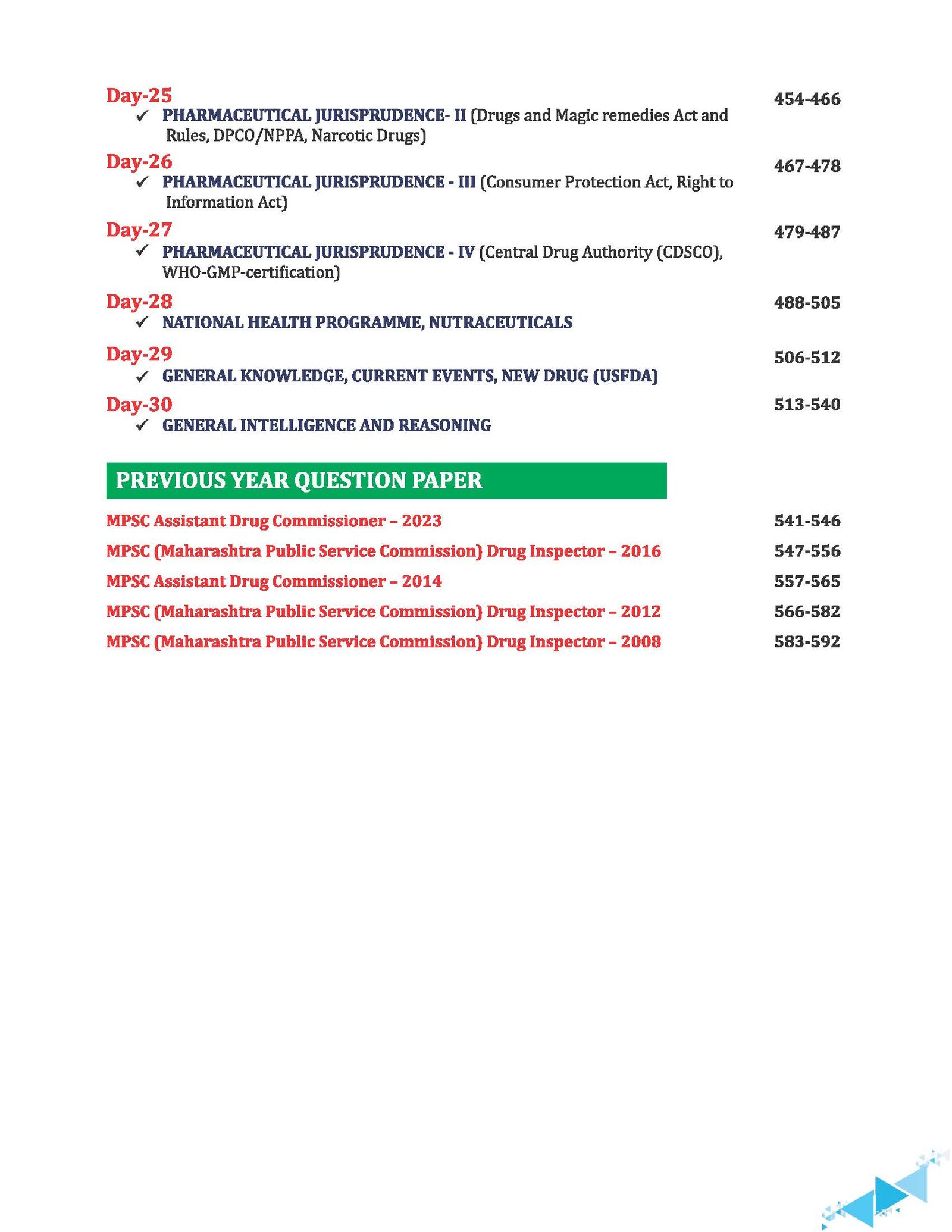 Day-25 454-466

✓ PHARMACEUTICAL JURISPRUDENCE- II (Drugs and Magic remedies Act and Rules, DPCO/NPPA, Narcotic Drugs)

Day-26 467-478

✓ PHARMACEUTICAL JURISPRUDENCE - III (Consumer Protection Act, Right to Information Act)

Day-27 479-487

✓ PHARMACEUTICAL JURISPRUDENCE - IV (Central Drug Authority (CDSCO), WHO-GMP-certification)

Day-28 488-505

✓ NATIONAL HEALTH PROGRAMME, NUTRACEUTICALS

Day-29 506-512

✓ GENERAL KNOWLEDGE, CURRENT EVENTS, NEW DRUG (USFDA)

Day-30 513-540

✓ GENERAL INTELLIGENCE AND REASONING

PREVIOUS YEAR QUESTION PAPER

MPSC Assistant Drug Commissioner – 2023 541-546

MPSC (Maharashtra Public Service Commission) Drug Inspector – 2016 547-556

MPSC Assistant Drug Commissioner – 2014 557-565

MPSC (Maharashtra Public Service Commission) Drug Inspector – 2012 566-582

MPSC (Maharashtra Public Service Commission) Drug Inspector – 2008 583-592